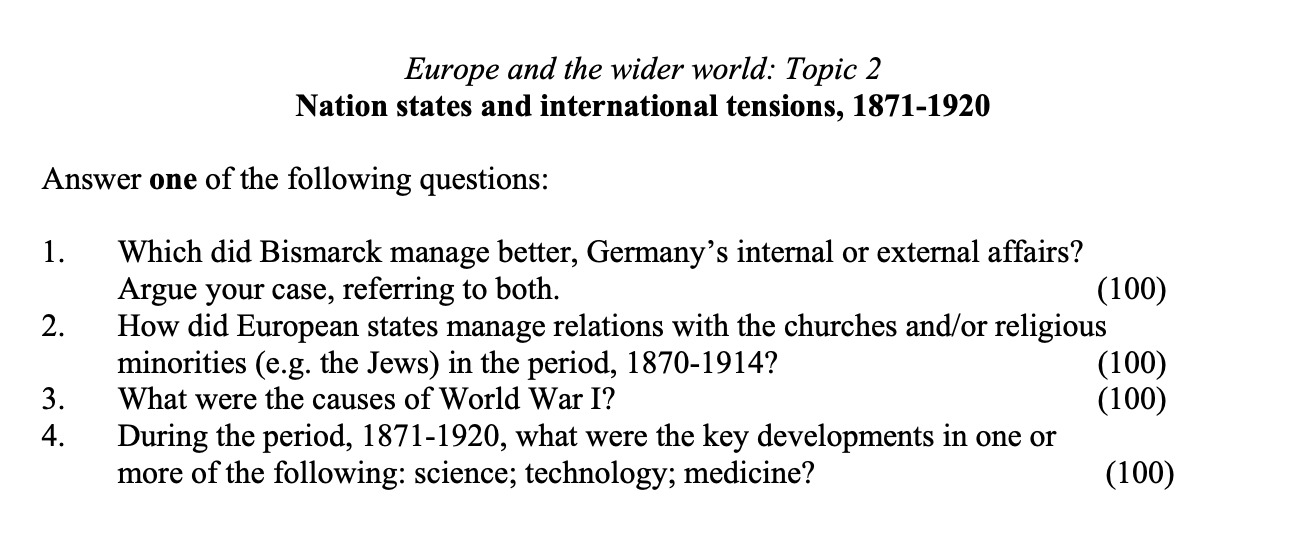 Europe and the wider world: Topic 2
Nation states and international tensions, 1871-1920

Answer one of the following questions:

1. Which did Bismarck manage better, Germany's internal or external affairs? Argue your case, referring to both. (100)
2. How did European states manage relations with the churches and/or religious minorities (e.g. the Jews) in the period, 1870-1914? (100)
3. What were the causes of World War I? (100)
4. During the period, 1871-1920, what were the key developments in one or more of the following: science; technology; medicine? (100)